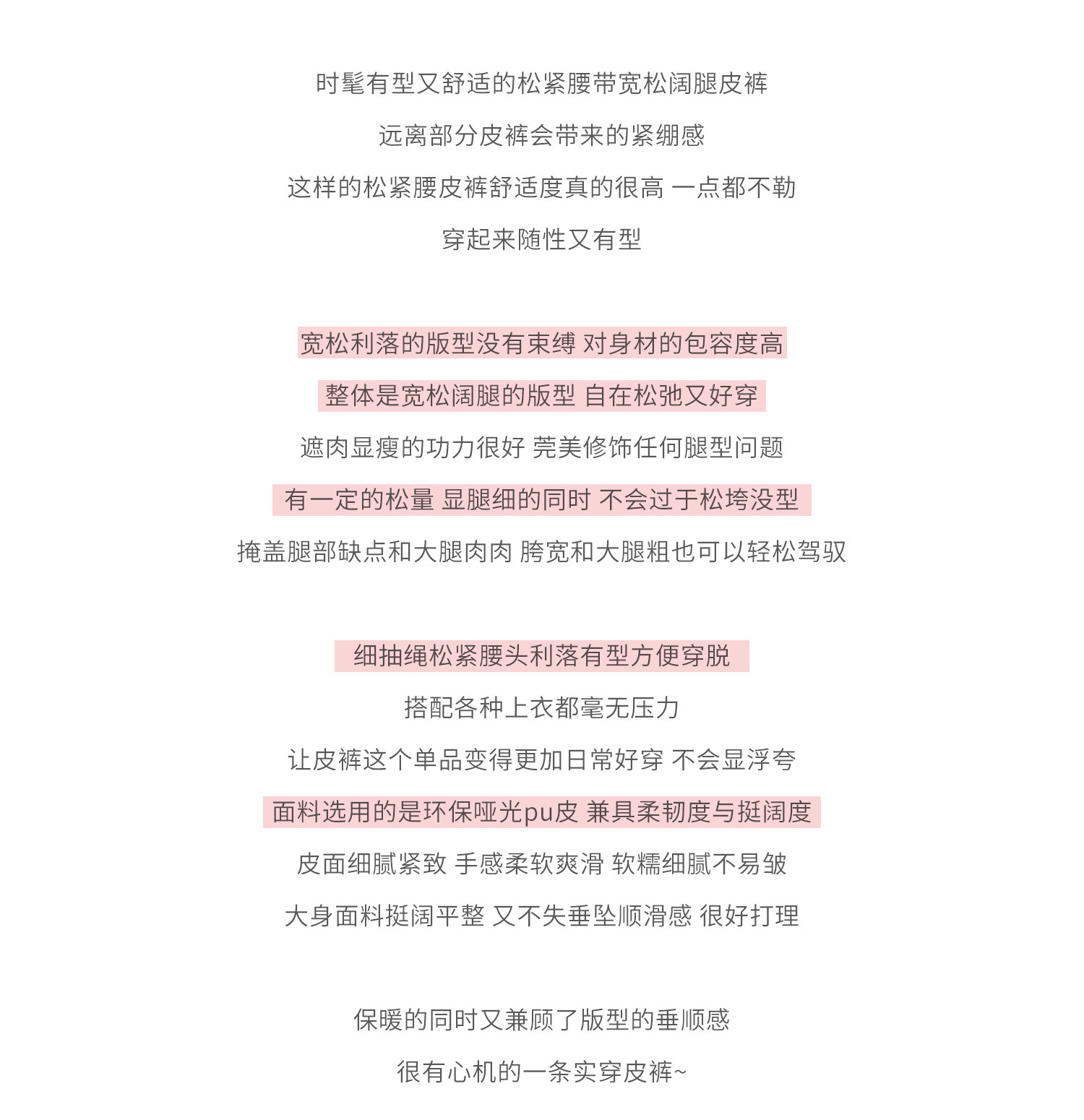 时髦有型又舒适的松紧腰带宽松阔腿皮裤

远离部分皮裤会带来的紧绷感

这样的松紧腰皮裤舒适度真的很高 一点都不勒

穿起来随性又有型

宽松利落的版型没有束缚 对身材的包容度高

整体是宽松阔腿的版型 自在松弛又好穿

遮肉显瘦的功力很好 莞美修饰任何腿型问题

有一定的松量 显腿细的同时 不会过于松垮没型

掩盖腿部缺点和大腿肉肉 胯宽和大腿粗也可以轻松驾驭

细抽绳松紧腰头利落有型方便穿脱

搭配各种上衣都毫无压力

让皮裤这个单品变得更加日常好穿 不会显浮夸

面料选用的是环保哑光pu皮 兼具柔韧度与挺阔度

皮面细腻紧致 手感柔软爽滑 软糯细腻不易皱

大身面料挺阔平整 又不失垂坠顺滑感 很好打理

保暖的同时又兼顾了版型的垂顺感

很有心机的一条实穿皮裤~